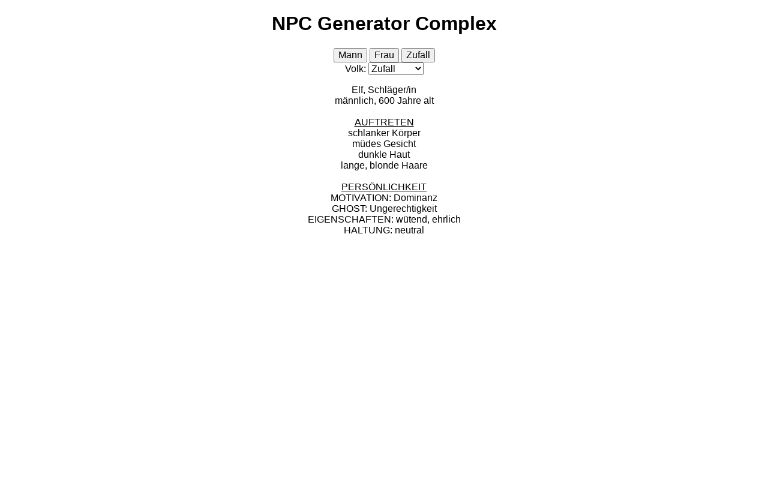 NPC Generator Complex

Mann Frau Zufall
Volk: Zufall

Elf, Schläger/in
männlich, 600 Jahre alt

AUFTRETEN
schlanker Körper
müdes Gesicht
dunkle Haut
lange, blonde Haare

PERSÖNLICHKEIT
MOTIVATION: Dominanz
GHOST: Ungerechtigkeit
EIGENSCHAFTEN: wütend, ehrlich
HALTUNG: neutral